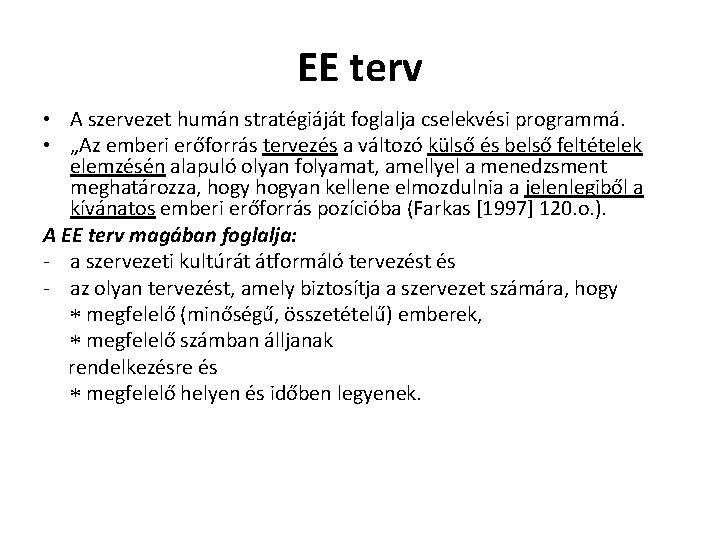 EE terv

• A szervezet humán stratégiáját foglalja cselekvési programmá.
• „Az emberi erőforrás tervezés a változó külső és belső feltételek elemzésén alapuló olyan folyamat, amellyel a menedzsment meghatározza, hogy hogyan kellene elmozdulnia a jelenlegiből a kívánatos emberi erőforrás pozícióba (Farkas [1997] 120.o.).

A EE terv magában foglalja:
- a szervezeti kultúrát átformáló tervezést és
- az olyan tervezést, amely biztosítja a szervezet számára, hogy
∗ megfelelő (minőségű, összetételű) emberek,
∗ megfelelő számban álljanak rendelkezésre és
∗ megfelelő helyen és időben legyenek.